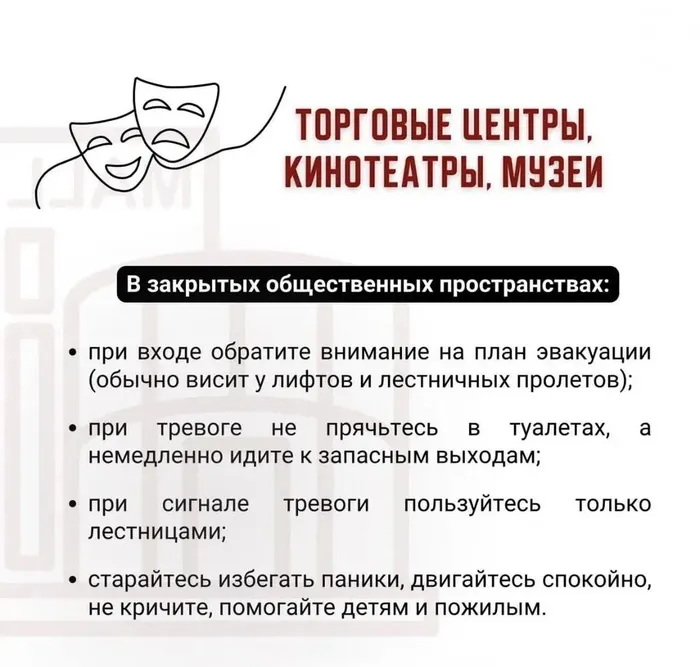 ТОРГОВЫЕ ЦЕНТРЫ, КИНОТЕАТРЫ, МУЗЕИ

В закрытых общественных пространствах:

• при входе обратите внимание на план эвакуации (обычно висит у лифтов и лестничных пролетов);

• при тревоге не прячьтесь в туалетах, а немедленно идите к запасным выходам;

• при сигнале тревоги пользуйтесь только лестницами;

• старайтесь избегать паники, двигайтесь спокойно, не кричите, помогайте детям и пожилым.